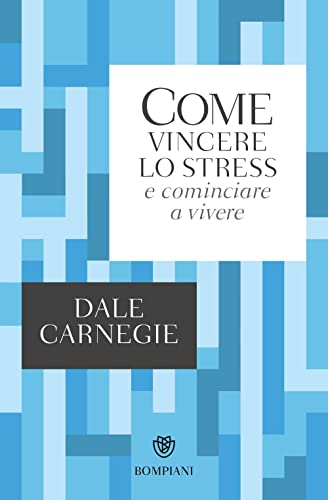 COME
VINCERE
LO STRESS
e cominciare
a vivere

DALE
CARNEGIE

BOMPIANI